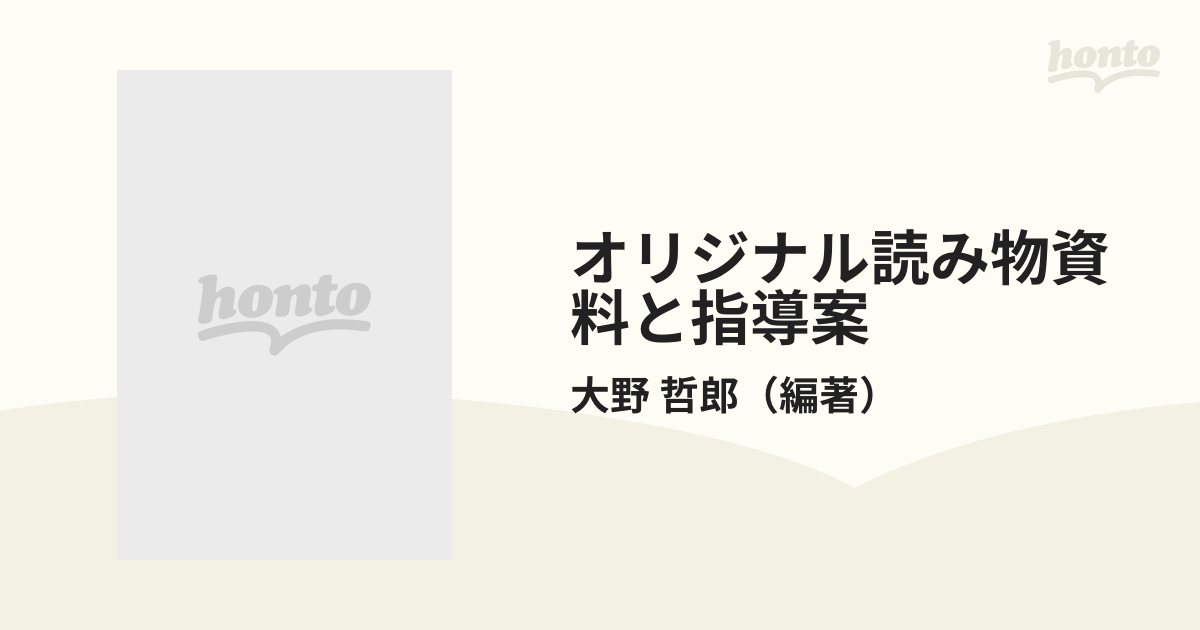 honto

honto

オリジナル読み物資料と指導案

大野 哲郎（編著）